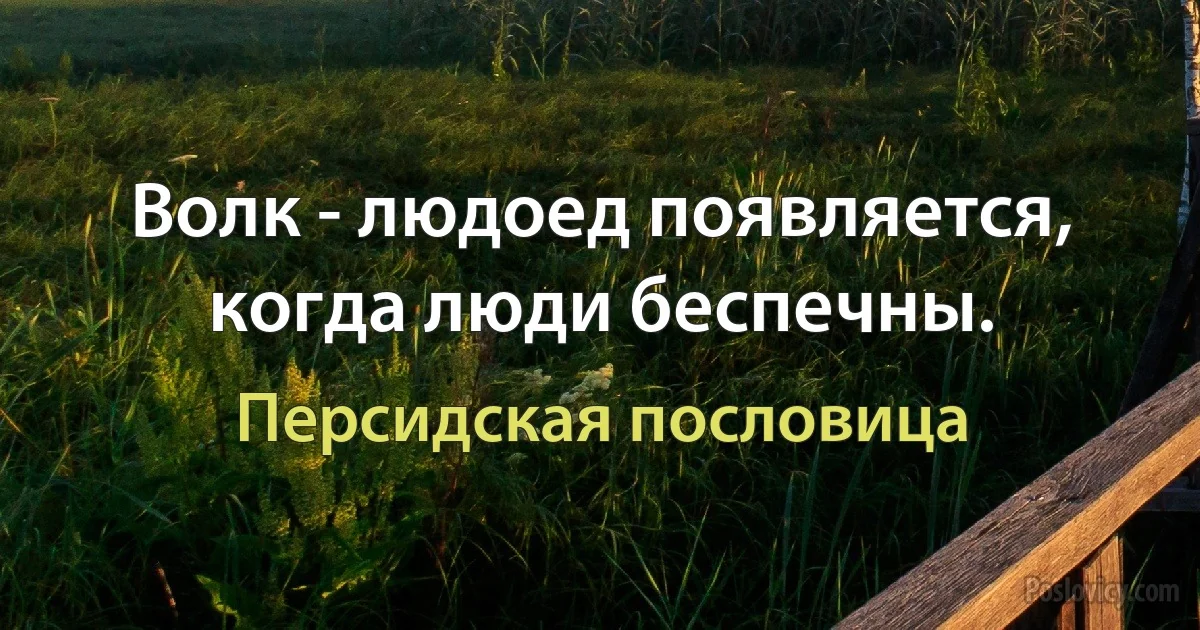 Волк - людоед появляется, когда люди беспечны.

Персидская пословица

Poslovicy.com